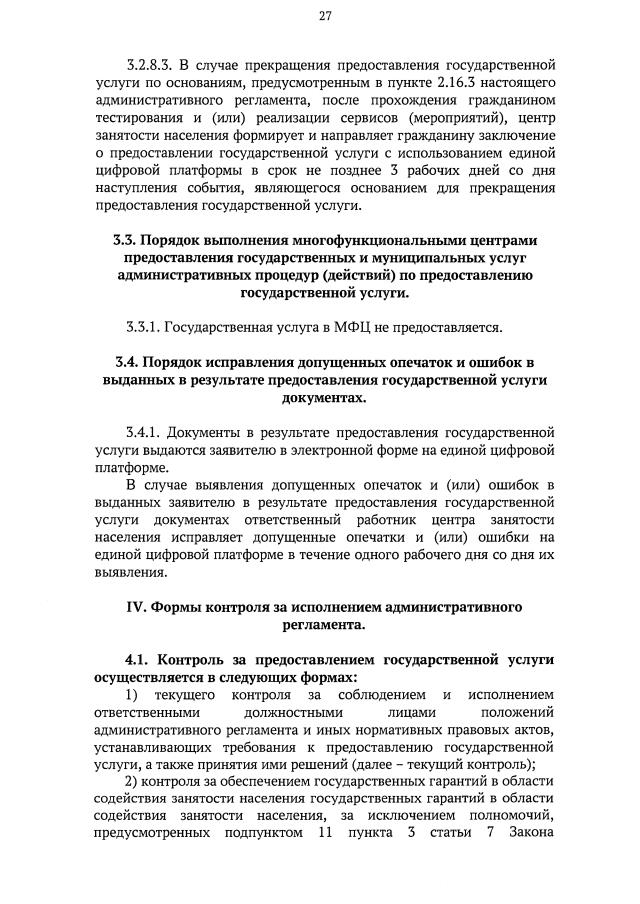 27

3.2.8.3. В случае прекращения предоставления государственной услуги по основаниям, предусмотренным в пункте 2.16.3 настоящего административного регламента, после прохождения гражданином тестирования и (или) реализации сервисов (мероприятий), центр занятости населения формирует и направляет гражданину заключение о предоставлении государственной услуги с использованием единой цифровой платформы в срок не позднее 3 рабочих дней со дня наступления события, являющегося основанием для прекращения предоставления государственной услуги.

3.3. Порядок выполнения многофункциональными центрами предоставления государственных и муниципальных услуг административных процедур (действий) по предоставлению государственной услуги.

3.3.1. Государственная услуга в МФЦ не предоставляется.

3.4. Порядок исправления допущенных опечаток и ошибок в выданных в результате предоставления государственной услуги документах.

3.4.1. Документы в результате предоставления государственной услуги выдаются заявителю в электронной форме на единой цифровой платформе.

В случае выявления допущенных опечаток и (или) ошибок в выданных заявителю в результате предоставления государственной услуги документах ответственный работник центра занятости населения исправляет допущенные опечатки и (или) ошибки на единой цифровой платформе в течение одного рабочего дня со дня их выявления.

IV. Формы контроля за исполнением административного регламента.

4.1. Контроль за предоставлением государственной услуги осуществляется в следующих формах:

1) текущего контроля за соблюдением и исполнением ответственными должностными лицами положений административного регламента и иных нормативных правовых актов, устанавливающих требования к предоставлению государственной услуги, а также принятия ими решений (далее – текущий контроль);

2) контроля за обеспечением государственных гарантий в области содействия занятости населения государственных гарантий в области содействия занятости населения, за исключением полномочий, предусмотренных подпунктом 11 пункта 3 статьи 7 Закона